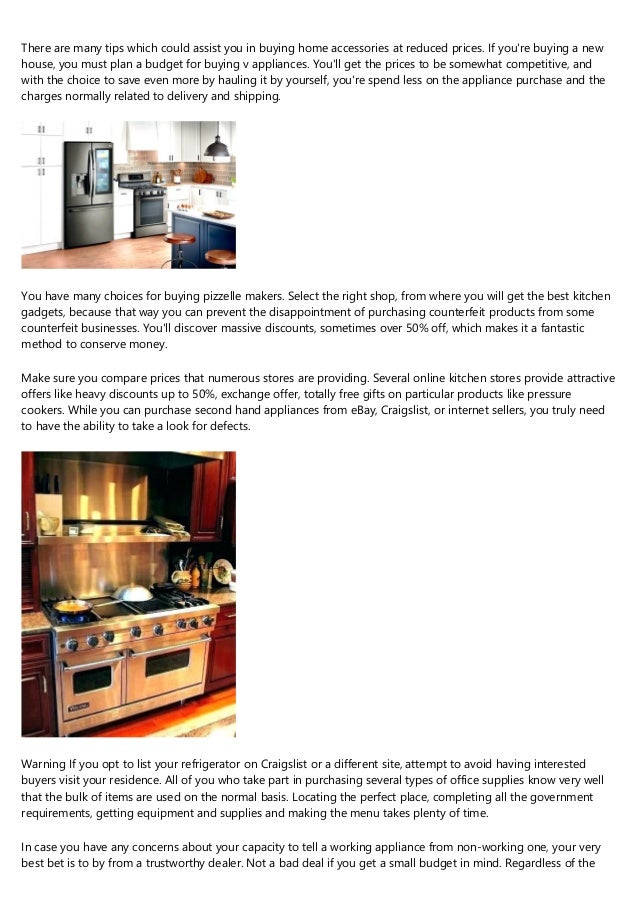 There are many tips which could assist you in buying home accessories at reduced prices. If you're buying a new house, you must plan a budget for buying v appliances. You'll get the prices to be somewhat competitive, and with the choice to save even more by hauling it by yourself, you're spend less on the appliance purchase and the charges normally related to delivery and shipping.

You have many choices for buying pizzelle makers. Select the right shop, from where you will get the best kitchen gadgets, because that way you can prevent the disappointment of purchasing counterfeit products from some counterfeit businesses. You'll discover massive discounts, sometimes over 50% off, which makes it a fantastic method to conserve money.

Make sure you compare prices that numerous stores are providing. Several online kitchen stores provide attractive offers like heavy discounts up to 50%, exchange offer, totally free gifts on particular products like pressure cookers. While you can purchase second hand appliances from eBay, Craigslist, or internet sellers, you truly need to have the ability to take a look for defects.

Warning If you opt to list your refrigerator on Craigslist or a different site, attempt to avoid having interested buyers visit your residence. All of you who take part in purchasing several types of office supplies know very well that the bulk of items are used on the normal basis. Locating the perfect place, completing all the government requirements, getting equipment and supplies and making the menu takes plenty of time.

In case you have any concerns about your capacity to tell a working appliance from non-working one, your very best bet is to by from a trustworthy dealer. Not a bad deal if you get a small budget in mind. Regardless of the